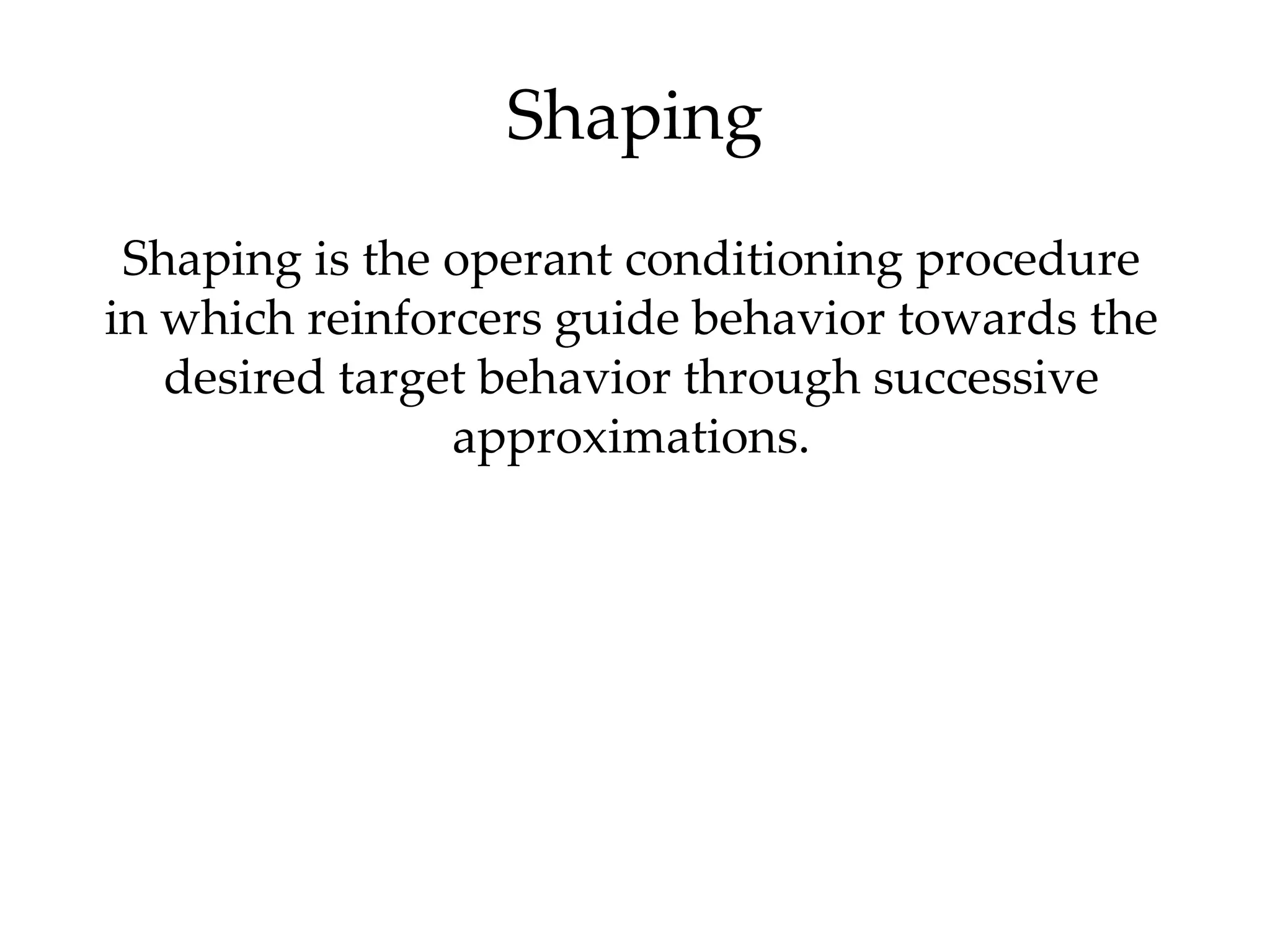 Shaping

Shaping is the operant conditioning procedure in which reinforcers guide behavior towards the desired target behavior through successive approximations.